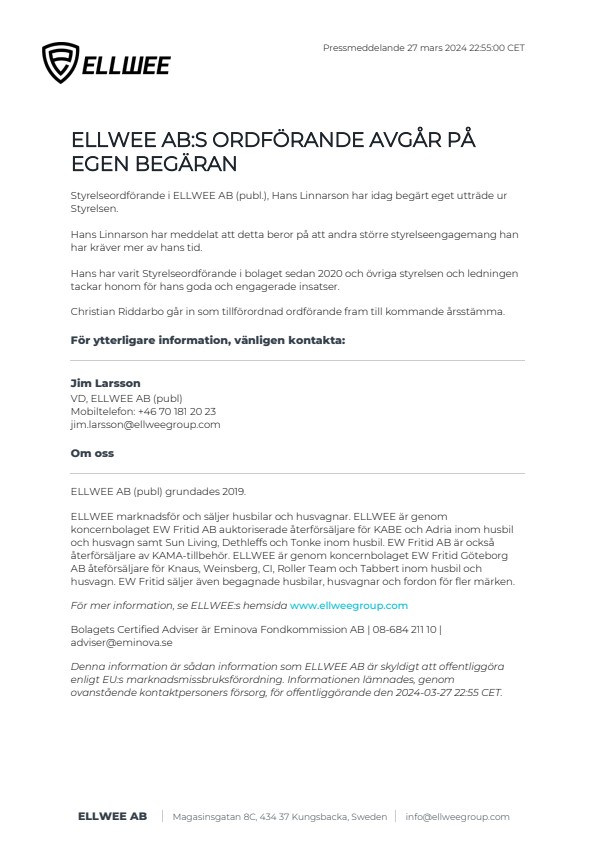 ELLWEE

Pressmeddelande 27 mars 2024 22:55:00 CET

ELLWEE AB:S ORDFÖRANDE AVGÅR PÅ EGEN BEGÄRAN

Styrelseordförande i ELLWEE AB (publ.), Hans Linnarson har idag begärt eget utträde ur Styrelsen.

Hans Linnarson har meddelat att detta beror på att andra större styrelseengagemang han har kräver mer av hans tid.

Hans har varit Styrelseordförande i bolaget sedan 2020 och övriga styrelsen och ledningen tackar honom för hans goda och engagerade insatser.

Christian Riddarbo går in som tillförordnad ordförande fram till kommande årsstämma.

För ytterligare information, vänligen kontakta:

Jim Larsson
VD, ELLWEE AB (publ)
Mobiltelefon: +46 70 181 20 23
jim.larsson@ellweegroup.com

Om oss

ELLWEE AB (publ) grundades 2019.

ELLWEE marknadsför och säljer husbilar och husvagnar. ELLWEE är genom koncernbolaget EW Fritid AB auktoriserade återförsäljare för KABE och Adria inom husbil och husvagn samt Sun Living, Dethleffs och Tonke inom husbil. EW Fritid AB är också återförsäljare av KAMA-tillbehör. ELLWEE är genom koncernbolaget EW Fritid Göteborg AB återförsäljare för Knaus, Weinsberg, CI, Roller Team och Tabbert inom husbil och husvagn. EW Fritid säljer även begagnade husbilar, husvagnar och fordon för fler märken.

För mer information, se ELLWEE:s hemsida www.ellweegroup.com

Bolagets Certified Adviser är Eminova Fondkommission AB | 08-684 211 10 | adviser@eminova.se

Denna information är sådan information som ELLWEE AB är skyldigt att offentliggöra enligt EU:s marknadsmissbruksförordning. Informationen lämnades, genom ovanstående kontaktpersoners försorg, för offentliggörande den 2024-03-27 22:55 CET.

ELLWEE AB | Magasinsgatan 8C, 434 37 Kungsbacka, Sweden | info@ellweegroup.com